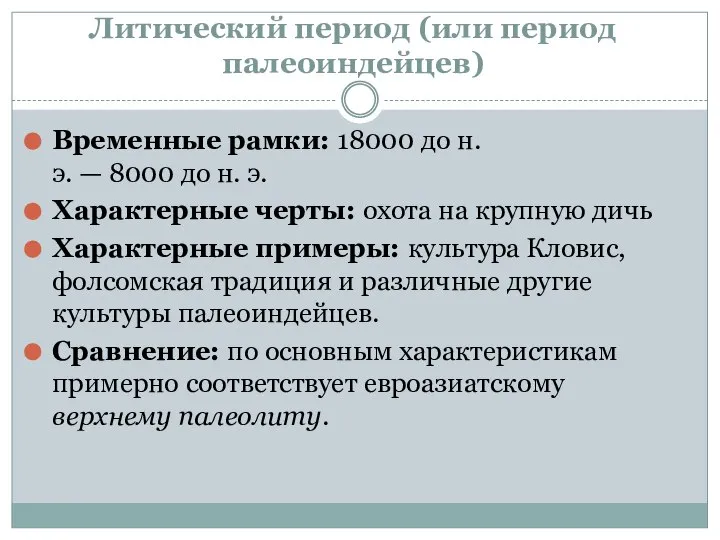 Литический период (или период палеоиндейцев)

Временные рамки: 18000 до н. э. — 8000 до н. э.

Характерные черты: охота на крупную дичь

Характерные примеры: культура Кловис, фолсомская традиция и различные другие культуры палеоиндейцев.

Сравнение: по основным характеристикам примерно соответствует евроазиатскому верхнему палеолиту.